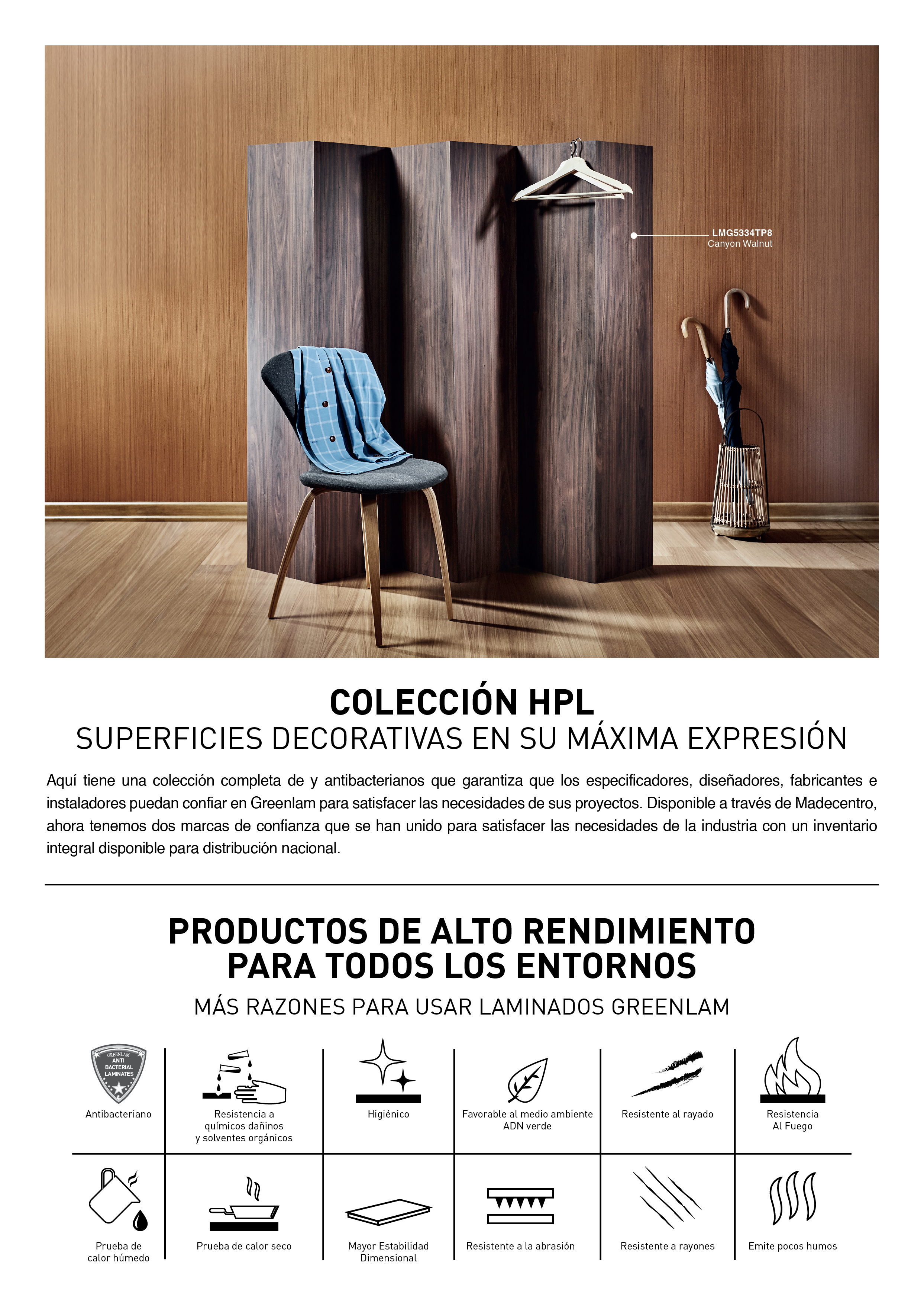 LMG5334TP8
Canyon Walnut

COLECCIÓN HPL
SUPERFICIES DECORATIVAS EN SU MÁXIMA EXPRESIÓN

Aquí tiene una colección completa de y antibacterianos que garantiza que los especificadores, diseñadores, fabricantes e instaladores puedan confiar en Greenlam para satisfacer las necesidades de sus proyectos. Disponible a través de Madecentro, ahora tenemos dos marcas de confianza que se han unido para satisfacer las necesidades de la industria con un inventario integral disponible para distribución nacional.

PRODUCTOS DE ALTO RENDIMIENTO
PARA TODOS LOS ENTORNOS
MÁS RAZONES PARA USAR LAMINADOS GREENLAM

GREENLAM
ANTI
BACTERIAL
LAMINATES

Antibacteriano

Resistencia a
químicos dañinos
y solventes orgánicos

Higiénico

Favorable al medio ambiente
ADN verde

Resistente al rayado

Resistencia
Al Fuego

Prueba de
calor húmedo

Prueba de calor seco

Mayor Estabilidad
Dimensional

Resistente a la abrasión

Resistente a rayones

Emite pocos humos